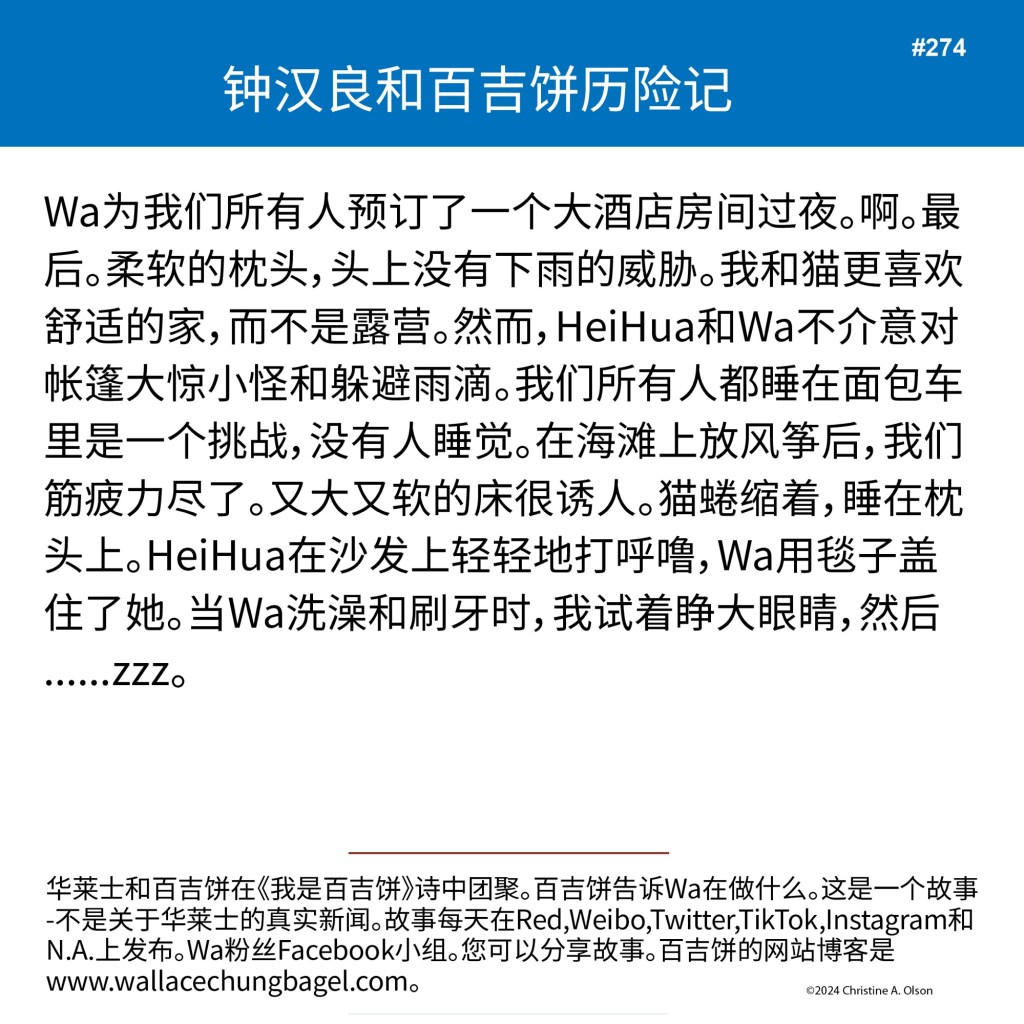 #274

钟汉良和百吉饼历险记

Wa为我们所有人预订了一个大酒店房间过夜。啊。最后。柔软的枕头，头上没有下雨的威胁。我和猫更喜欢舒适的家，而不是露营。然而，HeiHua和Wa不介意对帐篷大惊小怪和躲避雨滴。我们所有人都睡在面包车里是一个挑战，没有人睡觉。在海滩上放风筝后，我们筋疲力尽了。又大又软的床很诱人。猫蜷缩着，睡在枕头上。HeiHua在沙发上轻轻地打呼噜，Wa用毯子盖住了她。当Wa洗澡和刷牙时，我试着睁大眼睛，然后……zzz。

华莱士和百吉饼在《我是百吉饼》诗中团聚。百吉饼告诉Wa在做什么。这是一个故事-不是关于华莱士的真实新闻。故事每天在Red,Weibo,Twitter,TikTok,Instagram和N.A.上发布。Wa粉丝Facebook小组。您可以分享故事。百吉饼的网站博客是www.wallacechungbagel.com。

©2024 Christine A. Olson